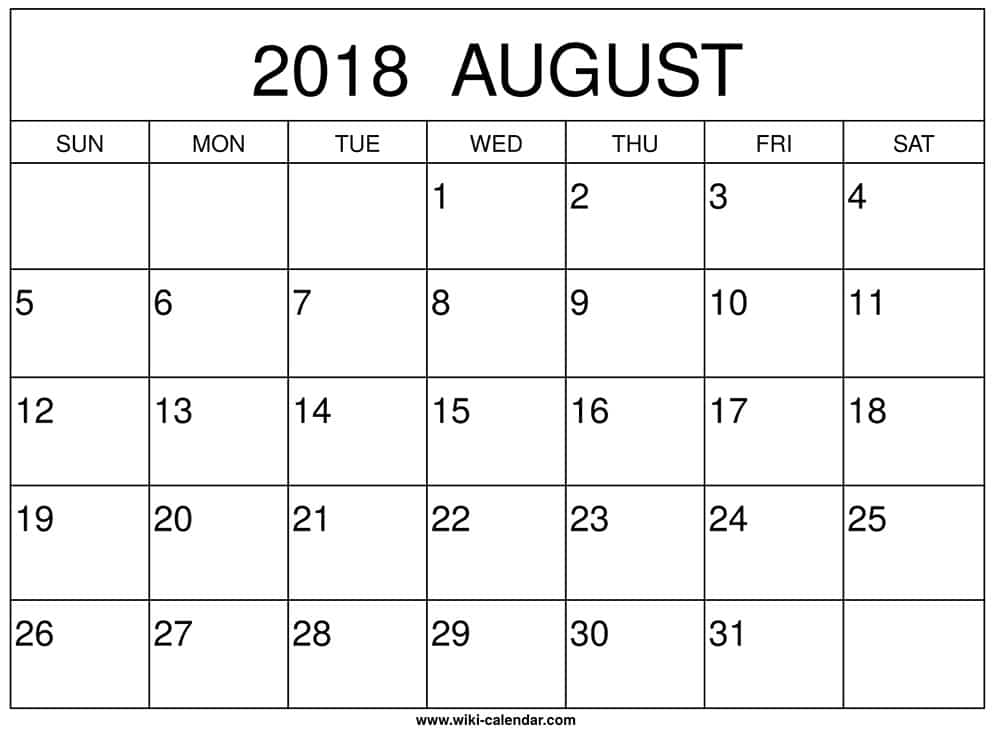 2018 AUGUST

| SUN | MON | TUE | WED | THU | FRI | SAT |
|---|---|---|---|---|---|---|
| | | | 1 | 2 | 3 | 4 |
| 5 | 6 | 7 | 8 | 9 | 10 | 11 |
| 12 | 13 | 14 | 15 | 16 | 17 | 18 |
| 19 | 20 | 21 | 22 | 23 | 24 | 25 |
| 26 | 27 | 28 | 29 | 30 | 31 | |

www.wiki-calendar.com